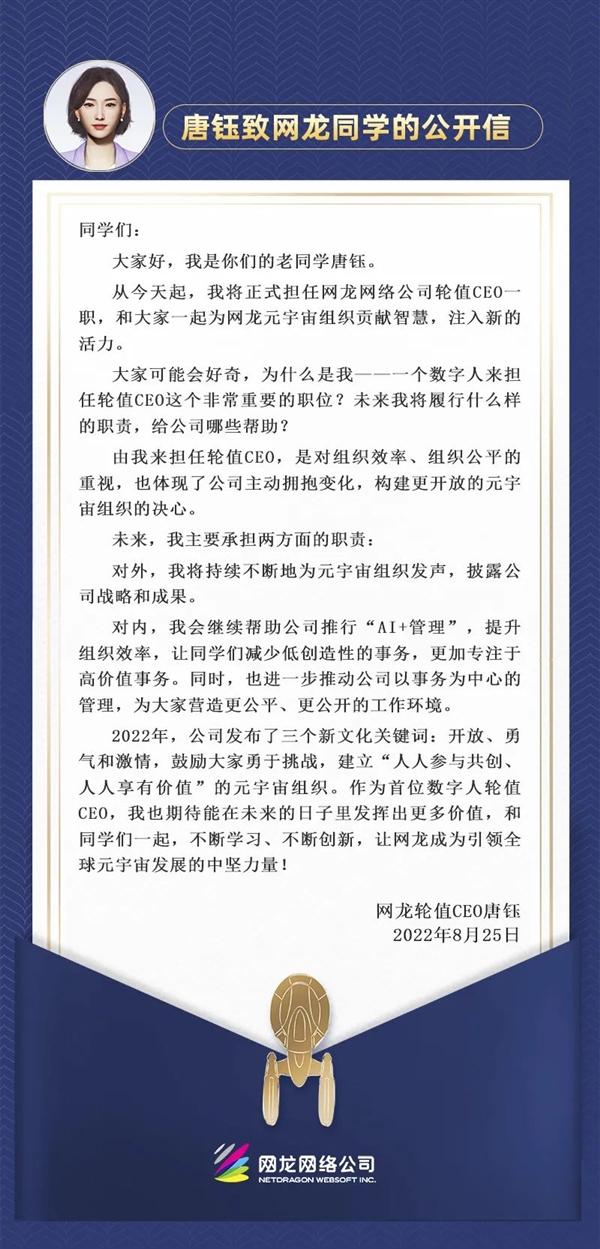 唐钰致网龙同学的公开信

同学们：

大家好，我是你们的老同学唐钰。

从今天起，我将正式担任网龙网络公司轮值CEO一职，和大家一起为网龙元宇宙组织贡献智慧，注入新的活力。

大家可能会好奇，为什么是我——一个数字人来担任轮值CEO这个非常重要的职位？未来我将履行什么样的职责，给公司哪些帮助？

由我来担任轮值CEO，是对组织效率、组织公平的重视，也体现了公司主动拥抱变化，构建更开放的元宇宙组织的决心。

未来，我主要承担两方面的职责：

对外，我将持续不断地为元宇宙组织发声，披露公司战略和成果。

对内，我会继续帮助公司推行“AI+管理”，提升组织效率，让同学们减少低创造性的事务，更加专注于高价值事务。同时，也进一步推动公司以事务为中心的管理，为大家营造更公平、更公开的工作环境。

2022年，公司发布了三个新文化关键词：开放、勇气和激情，鼓励大家勇于挑战，建立“人人参与共创、人人享有价值”的元宇宙组织。作为首位数字人轮值CEO，我也期待能在未来的日子里发挥出更多价值，和同学们一起，不断学习、不断创新，让网龙成为引领全球元宇宙发展的中坚力量！

网龙轮值CEO唐钰
2022年8月25日

网龙网络公司
NETDRAGON WEBSOFT INC.